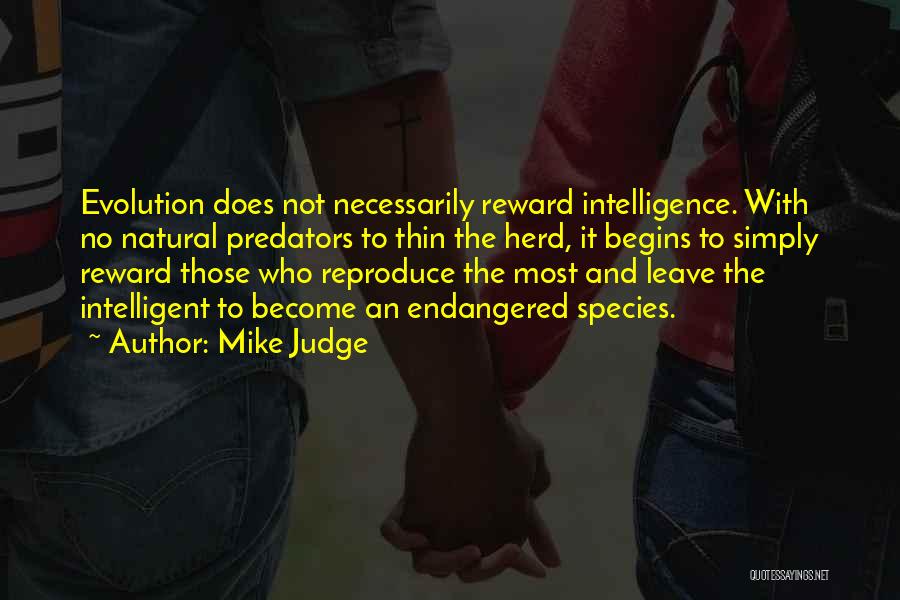 Evolution does not necessarily reward intelligence. With no natural predators to thin the herd, it begins to simply reward those who reproduce the most and leave the intelligent to become an endangered species.
~ Author: Mike Judge

QUOTESSAYINGS.NET